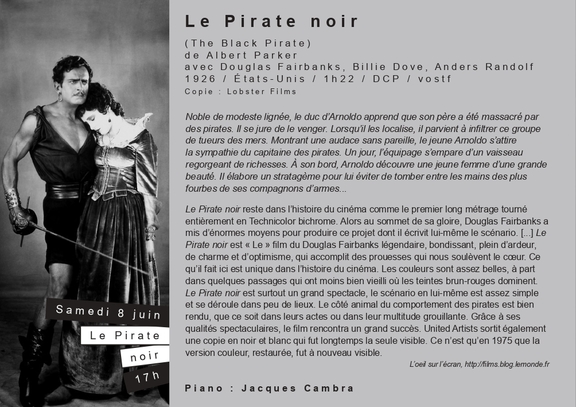 Samedi 8 juin

Le Pirate

noir

17h

Le Pirate noir

(The Black Pirate)
de Albert Parker
avec Douglas Fairbanks, Billie Dove, Anders Randolf
1926 / États-Unis / 1h22 / DCP / vostf
Copie : Lobster Films

Noble de modeste lignée, le duc d'Arnoldo apprend que son père a été massacré par des pirates. Il se jure de le venger. Lorsqu'il les localise, il parvient à infiltrer ce groupe de tueurs des mers. Montrant une audace sans pareille, le jeune Arnoldo s'attire la sympathie du capitaine des pirates. Un jour, l'équipage s'empare d'un vaisseau regorgeant de richesses. À son bord, Arnoldo découvre une jeune femme d'une grande beauté. Il élabore un stratagème pour lui éviter de tomber entre les mains des plus fourbes de ses compagnons d'armes...

Le Pirate noir reste dans l'histoire du cinéma comme le premier long métrage tourné entièrement en Technicolor bichrome. Alors au sommet de sa gloire, Douglas Fairbanks a mis d'énormes moyens pour produire ce projet dont il écrivit lui-même le scénario. [...] Le Pirate noir est « Le » film du Douglas Fairbanks légendaire, bondissant, plein d'ardeur, de charme et d'optimisme, qui accomplit des prouesses qui nous soulèvent le cœur. Ce qu'il fait ici est unique dans l'histoire du cinéma. Les couleurs sont assez belles, à part dans quelques passages qui ont moins bien vieilli où les teintes brun-rouges dominent. Le Pirate noir est surtout un grand spectacle, le scénario en lui-même est assez simple et se déroule dans peu de lieux. Le côté animal du comportement des pirates est bien rendu, que ce soit dans leurs actes ou dans leur multitude grouillante. Grâce à ses qualités spectaculaires, le film rencontra un grand succès. United Artists sortit également une copie en noir et blanc qui fut longtemps la seule visible. Ce n'est qu'en 1975 que la version couleur, restaurée, fut à nouveau visible.

L'oeil sur l'écran, http://films.blog.lemonde.fr

Piano : Jacques Cambra